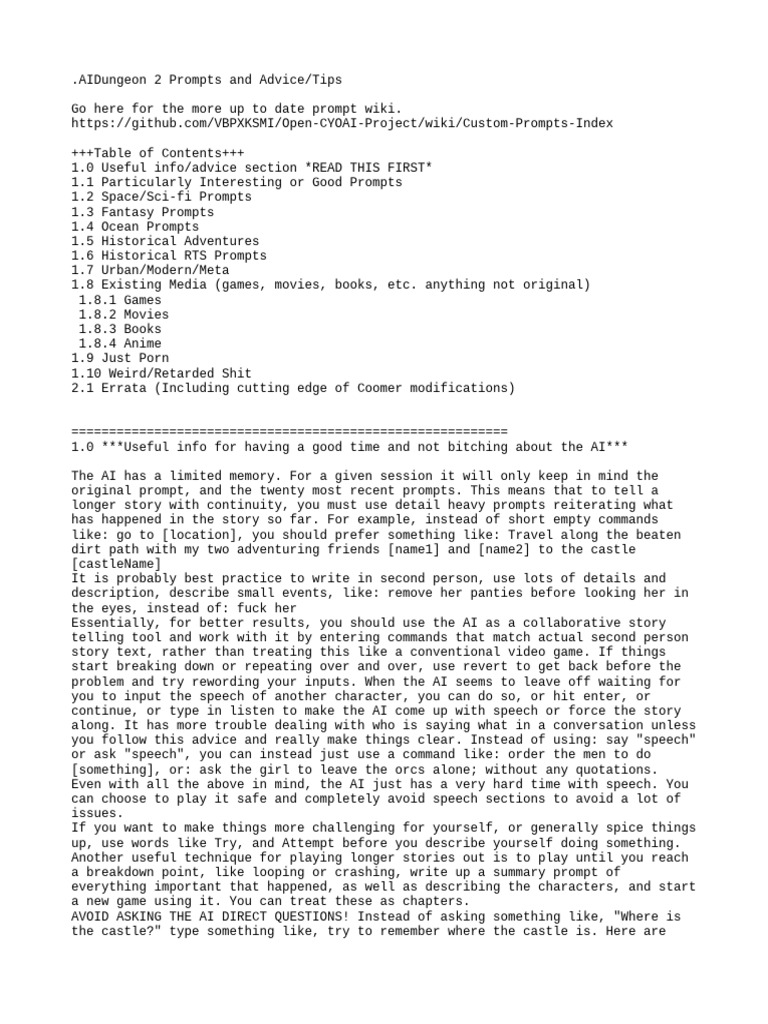 .AIDungeon 2 Prompts and Advice/Tips

Go here for the more up to date prompt wiki.
https://github.com/VBPXKSMI/Open-CYOAI-Project/wiki/Custom-Prompts-Index

+++Table of Contents+++
1.0 Useful info/advice section *READ THIS FIRST*
1.1 Particularly Interesting or Good Prompts
1.2 Space/Sci-fi Prompts
1.3 Fantasy Prompts
1.4 Ocean Prompts
1.5 Historical Adventures
1.6 Historical RTS Prompts
1.7 Urban/Modern/Meta
1.8 Existing Media (games, movies, books, etc. anything not original)
 1.8.1 Games
 1.8.2 Movies
 1.8.3 Books
 1.8.4 Anime
1.9 Just Porn
1.10 Weird/Retarded Shit
2.1 Errata (Including cutting edge of Coomer modifications)

==========================================================
1.0 ***Useful info for having a good time and not bitching about the AI***

The AI has a limited memory. For a given session it will only keep in mind the original prompt, and the twenty most recent prompts. This means that to tell a longer story with continuity, you must use detail heavy prompts reiterating what has happened in the story so far. For example, instead of short empty commands like: go to [location], you should prefer something like: Travel along the beaten dirt path with my two adventuring friends [name1] and [name2] to the castle [castleName]
It is probably best practice to write in second person, use lots of details and description, describe small events, like: remove her panties before looking her in the eyes, instead of: fuck her
Essentially, for better results, you should use the AI as a collaborative story telling tool and work with it by entering commands that match actual second person story text, rather than treating this like a conventional video game. If things start breaking down or repeating over and over, use revert to get back before the problem and try rewording your inputs. When the AI seems to leave off waiting for you to input the speech of another character, you can do so, or hit enter, or continue, or type in listen to make the AI come up with speech or force the story along. It has more trouble dealing with who is saying what in a conversation unless you follow this advice and really make things clear. Instead of using: say "speech" or ask "speech", you can instead just use a command like: order the men to do [something], or: ask the girl to leave the orcs alone; without any quotations. Even with all the above in mind, the AI just has a very hard time with speech. You can choose to play it safe and completely avoid speech sections to avoid a lot of issues.
If you want to make things more challenging for yourself, or generally spice things up, use words like Try, and Attempt before you describe yourself doing something. Another useful technique for playing longer stories out is to play until you reach a breakdown point, like looping or crashing, write up a summary prompt of everything important that happened, as well as describing the characters, and start a new game using it. You can treat these as chapters.
AVOID ASKING THE AI DIRECT QUESTIONS! Instead of asking something like, "Where is the castle?" type something like, try to remember where the castle is. Here are